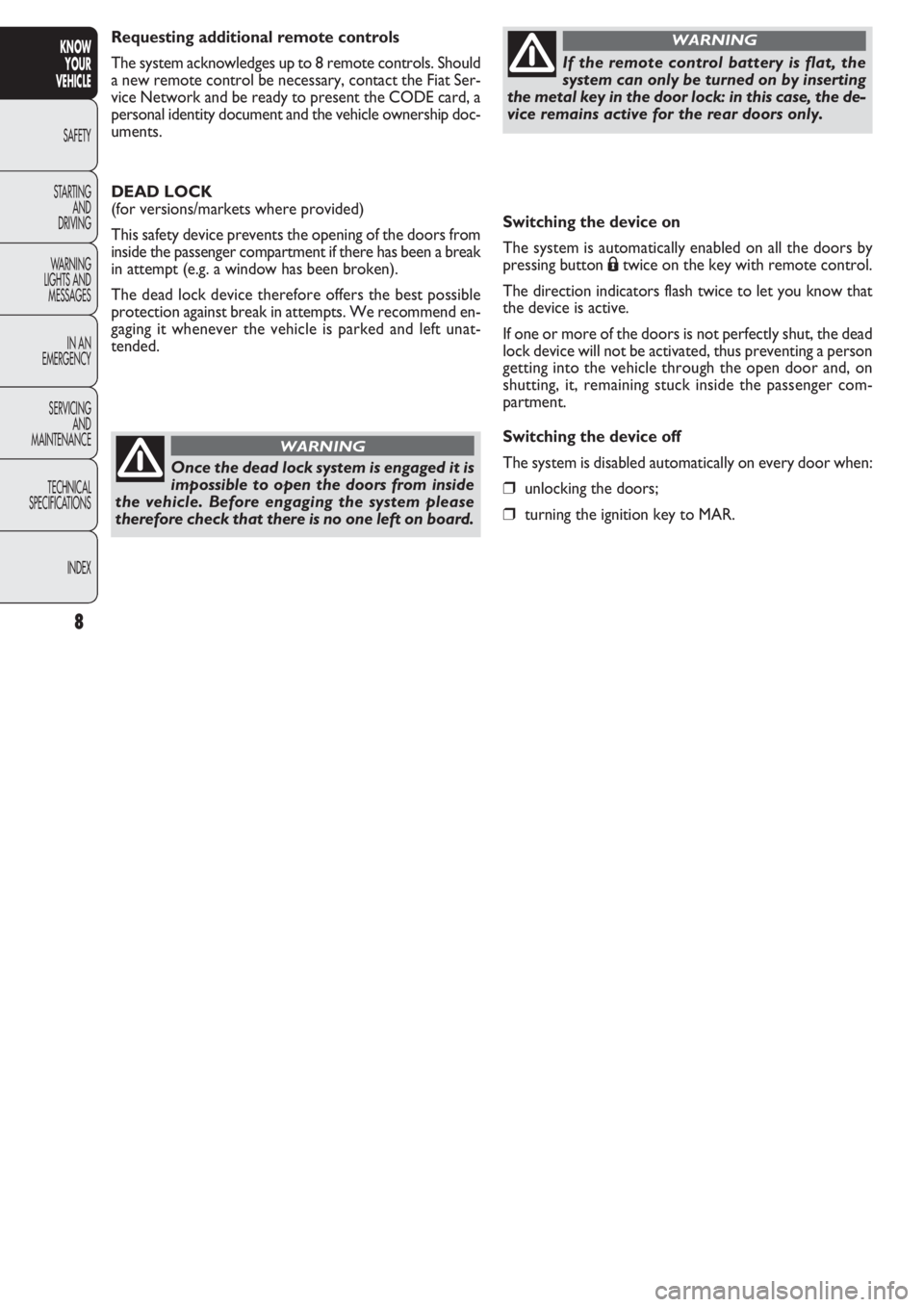 KNOW YOUR VEHICLE

SAFETY

STARTING AND DRIVING

WARNING LIGHTS AND MESSAGES

IN AN EMERGENCY

SERVICING AND MAINTENANCE

TECHNICAL SPECIFICATIONS

INDEX

8

Requesting additional remote controls

The system acknowledges up to 8 remote controls. Should a new remote control be necessary, contact the Fiat Service Network and be ready to present the CODE card, a personal identity document and the vehicle ownership documents.

DEAD LOCK
(for versions/markets where provided)

This safety device prevents the opening of the doors from inside the passenger compartment if there has been a break in attempt (e.g. a window has been broken).

The dead lock device therefore offers the best possible protection against break in attempts. We recommend engaging it whenever the vehicle is parked and left unattended.

WARNING

Once the dead lock system is engaged it is impossible to open the doors from inside the vehicle. Before engaging the system please therefore check that there is no one left on board.

WARNING

If the remote control battery is flat, the system can only be turned on by inserting the metal key in the door lock: in this case, the device remains active for the rear doors only.

Switching the device on

The system is automatically enabled on all the doors by pressing button twice on the key with remote control.

The direction indicators flash twice to let you know that the device is active.

If one or more of the doors is not perfectly shut, the dead lock device will not be activated, thus preventing a person getting into the vehicle through the open door and, on shutting, it, remaining stuck inside the passenger compartment.

Switching the device off

The system is disabled automatically on every door when:

❒ unlocking the doors;

❒ turning the ignition key to MAR.

carmanualsonline.info